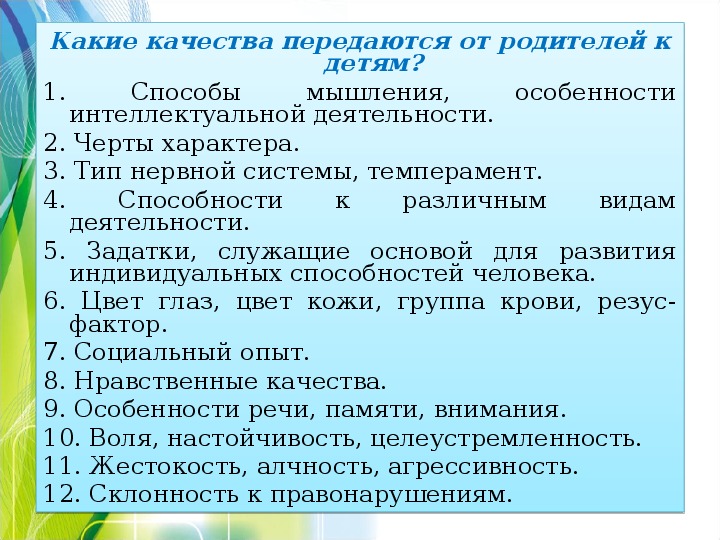 Какие качества передаются от родителей к детям?

1. Способы мышления, особенности интеллектуальной деятельности.

2. Черты характера.

3. Тип нервной системы, темперамент.

4. Способности к различным видам деятельности.

5. Задатки, служащие основой для развития индивидуальных способностей человека.

6. Цвет глаз, цвет кожи, группа крови, резус-фактор.

7. Социальный опыт.

8. Нравственные качества.

9. Особенности речи, памяти, внимания.

10. Воля, настойчивость, целеустремленность.

11. Жестокость, алчность, агрессивность.

12. Склонность к правонарушениям.